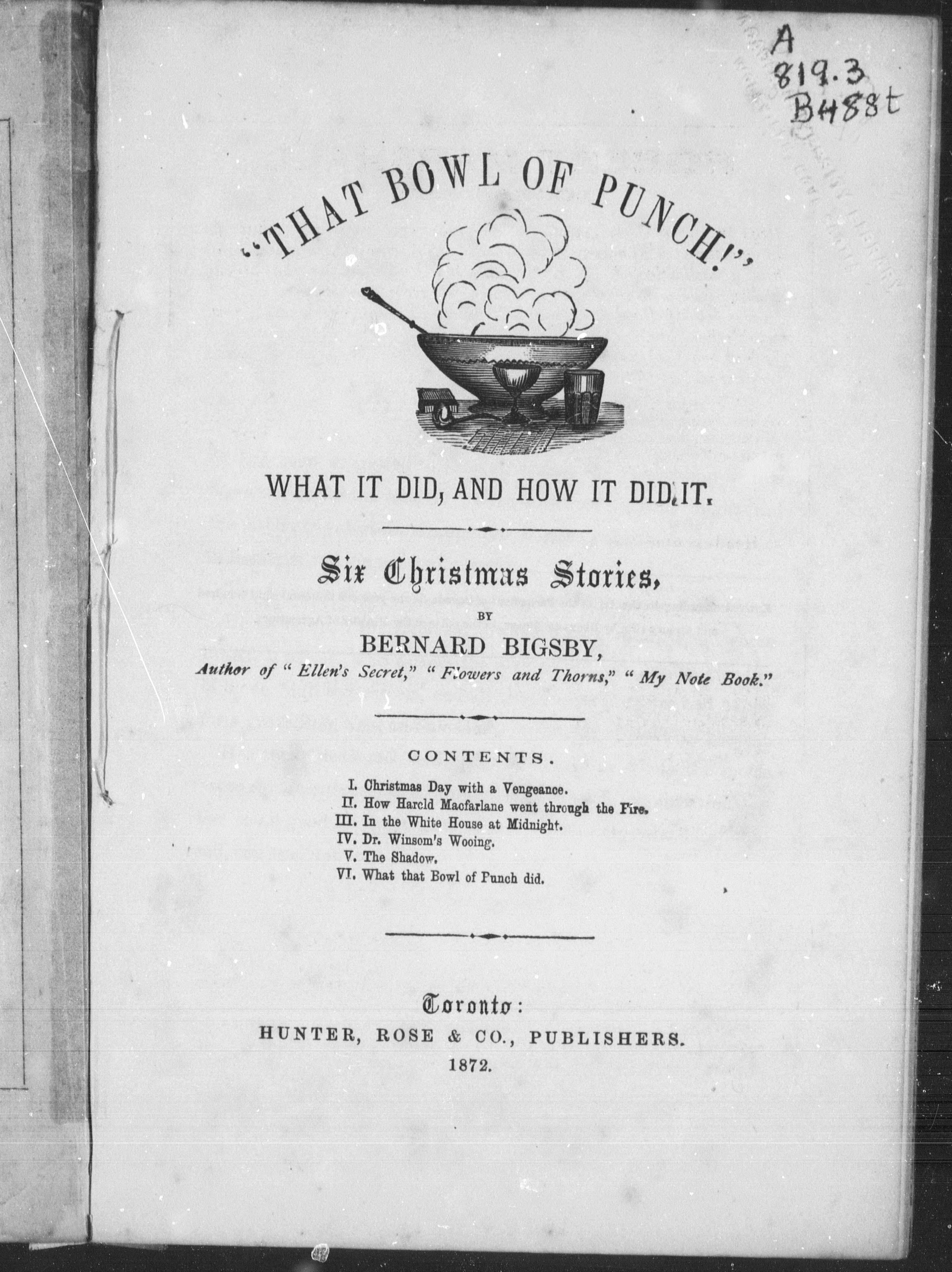 A
819.3
B488t

"THAT BOWL OF PUNCH!"

WHAT IT DID, AND HOW IT DID IT.

Six Christmas Stories,

BY

BERNARD BIGSBY,

Author of "Ellen's Secret," "Flowers and Thorns," "My Note Book."

CONTENTS.

I. Christmas Day with a Vengeance.
II. How Harold Macfarlane went through the Fire.
III. In the White House at Midnight.
IV. Dr. Winsom's Wooing.
V. The Shadow.
VI. What that Bowl of Punch did.

Toronto:
HUNTER, ROSE & CO., PUBLISHERS.
1872.